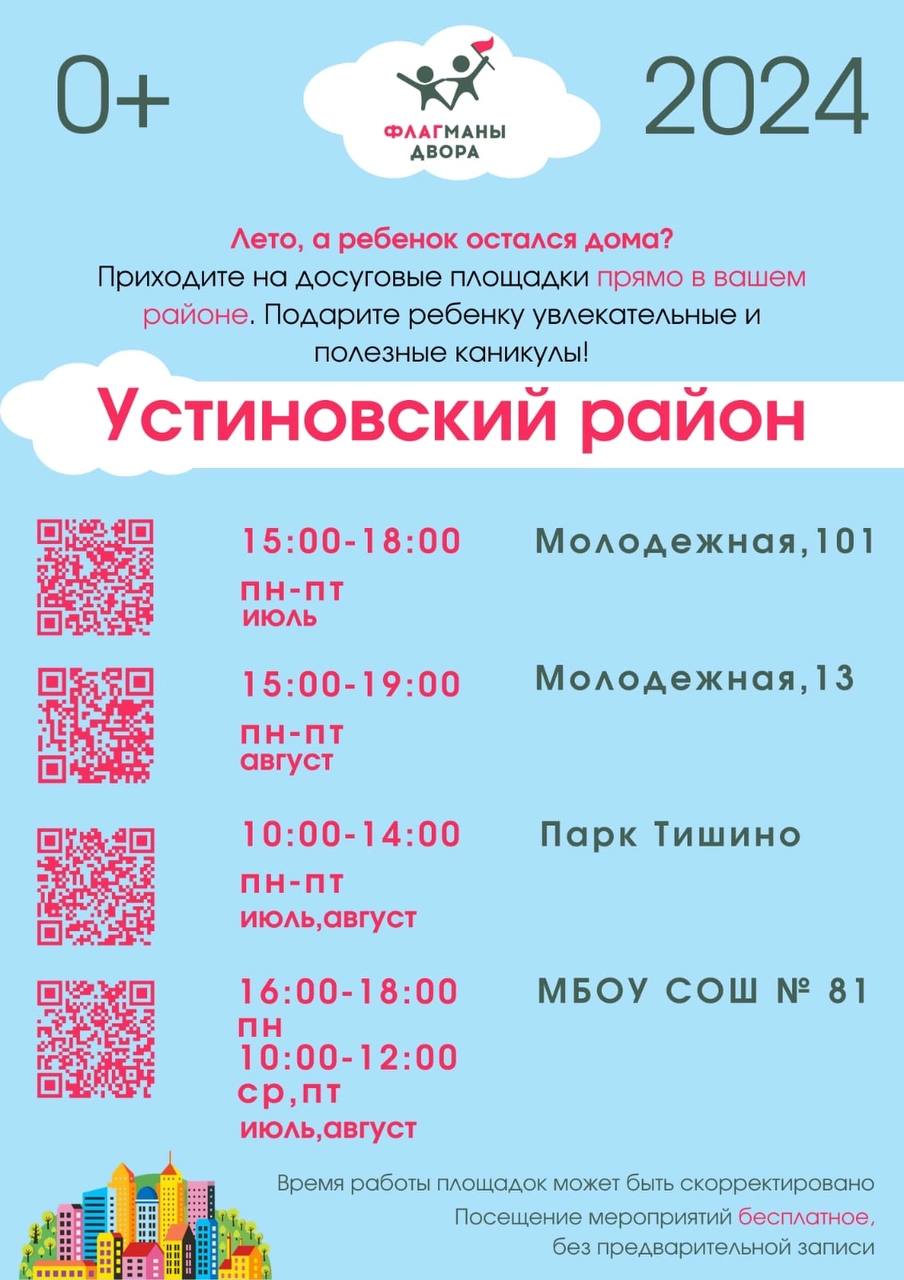 0+

ФЛАГМАНЫ ДВОРА

2024

Лето, а ребенок остался дома?
Приходите на досуговые площадки прямо в вашем районе. Подарите ребенку увлекательные и полезные каникулы!

Устиновский район

15:00-18:00
пн-пт
июль

Молодежная,101

15:00-19:00
пн-пт
август

Молодежная,13

10:00-14:00
пн-пт
июль,август

Парк Тишино

16:00-18:00
пн
10:00-12:00
ср,пт
июль,август

МБОУ СОШ № 81

Время работы площадок может быть скорректировано
Посещение мероприятий бесплатное, без предварительной записи